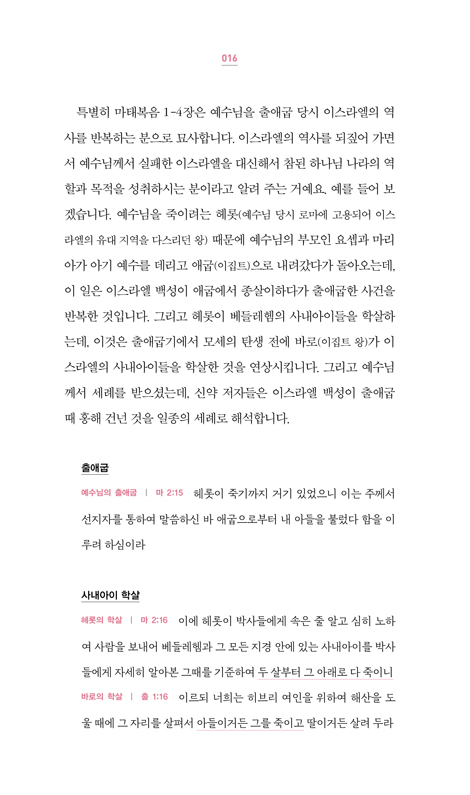 016

특별히 마태복음 1-4장은 예수님을 출애굽 당시 이스라엘의 역사를 반복하는 분으로 묘사합니다. 이스라엘의 역사를 되짚어 가면서 예수님께서 실패한 이스라엘을 대신해서 참된 하나님 나라의 역할과 목적을 성취하시는 분이라고 알려 주는 거예요. 예를 들어 보겠습니다. 예수님을 죽이려는 헤롯(예수님 당시 로마에 고용되어 이스라엘의 유대 지역을 다스리던 왕) 때문에 예수님의 부모인 요셉과 마리아가 아기 예수를 데리고 애굽(이집트)으로 내려갔다가 돌아오는데, 이 일은 이스라엘 백성이 애굽에서 종살이하다가 출애굽한 사건을 반복한 것입니다. 그리고 헤롯이 베들레헴의 사내아이들을 학살하는데, 이것은 출애굽기에서 모세의 탄생 전에 바로(이집트 왕)가 이스라엘의 사내아이들을 학살한 것을 연상시킵니다. 그리고 예수님께서 세례를 받으셨는데, 신약 저자들은 이스라엘 백성이 출애굽 때 홍해 건넌 것을 일종의 세례로 해석합니다.

출애굽

예수님의 출애굽 | 마 2:15 헤롯이 죽기까지 거기 있었으니 이는 주께서 선지자를 통하여 말씀하신 바 애굽으로부터 내 아들을 불렀다 함을 이루려 하심이라

사내아이 학살

헤롯의 학살 | 마 2:16 이에 헤롯이 박사들에게 속은 줄 알고 심히 노하여 사람을 보내어 베들레헴과 그 모든 지경 안에 있는 사내아이를 박사들에게 자세히 알아본 그때를 기준하여 두 살부터 그 아래로 다 죽이니

바로의 학살 | 출 1:16 이르되 너희는 히브리 여인을 위하여 해산을 도울 때에 그 자리를 살펴서 아들이거든 그를 죽이고 딸이거든 살려 두라